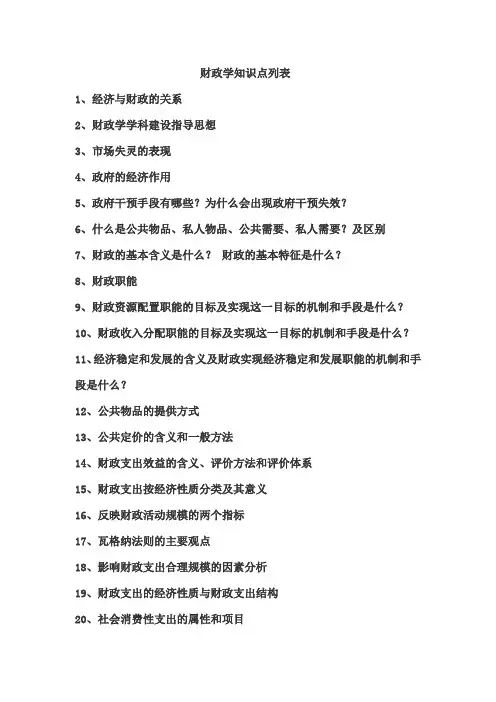 财政学知识点列表

1、经济与财政的关系

2、财政学学科建设指导思想

3、市场失灵的表现

4、政府的经济作用

5、政府干预手段有哪些？为什么会出现政府干预失效？

6、什么是公共物品、私人物品、公共需要、私人需要？及区别

7、财政的基本含义是什么？ 财政的基本特征是什么？

8、财政职能

9、财政资源配置职能的目标及实现这一目标的机制和手段是什么？

10、财政收入分配职能的目标及实现这一目标的机制和手段是什么？

11、经济稳定和发展的含义及财政实现经济稳定和发展职能的机制和手段是什么？

12、公共物品的提供方式

13、公共定价的含义和一般方法

14、财政支出效益的含义、评价方法和评价体系

15、财政支出按经济性质分类及其意义

16、反映财政活动规模的两个指标

17、瓦格纳法则的主要观点

18、影响财政支出合理规模的因素分析

19、财政支出的经济性质与财政支出结构

20、社会消费性支出的属性和项目